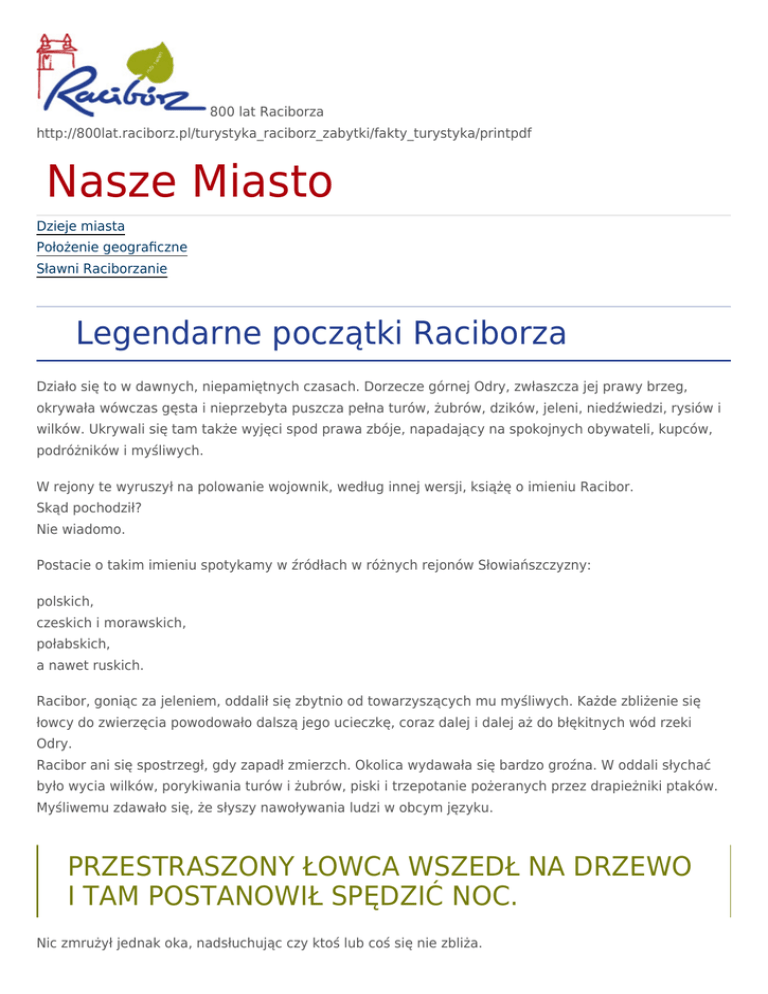 Racibórz 800 lat Raciborza
http://800lat.raciborz.pl/turystyka_raciborz_zabytki/fakty_turystyka/printpdf

Nasze Miasto

Dzieje miasta
Położenie geograficzne
Sławni Raciborzanie

Legendarne początki Raciborza

Działo się to w dawnych, niepamiętnych czasach. Dorzecze górnej Odry, zwłaszcza jej prawy brzeg, okrywała wówczas gęsta i nieprzebyta puszcza pełna turów, żubrów, dzików, jeleni, niedźwiedzi, rysiów i wilków. Ukrywali się tam także wyjęci spod prawa zbóje, napadający na spokojnych obywateli, kupców, podróżników i myśliwych.

W rejony te wyruszył na polowanie wojownik, według innej wersji, książę o imieniu Racibor.
Skąd pochodził?
Nie wiadomo.

Postacie o takim imieniu spotykamy w źródłach w różnych rejonów Słowiańszczyzny:

polskich,
czeskich i morawskich,
połabskich,
a nawet ruskich.

Racibor, goniąc za jeleniem, oddalił się zbytnio od towarzyszących mu myśliwych. Każde zbliżenie się łowcy do zwierzęcia powodowało dalszą jego ucieczkę, coraz dalej i dalej aż do błękitnych wód rzeki Odry.
Racibor ani się spostrzegł, gdy zapadł zmierzch. Okolica wydawała się bardzo groźna. W oddali słychać było wycia wilków, porykiwania turów i żubrów, piski i trzepotanie pożeranych przez drapieżniki ptaków. Myśliwemu zdawało się, że słyszy nawoływania ludzi w obcym języku.

PRZESTRASZONY ŁOWCA WSZEDŁ NA DRZEWO I TAM POSTANOWIŁ SPĘDZIĆ NOC.

Nic zmrużył jednak oka, nadsłuchując czy ktoś lub coś się nie zbliża.